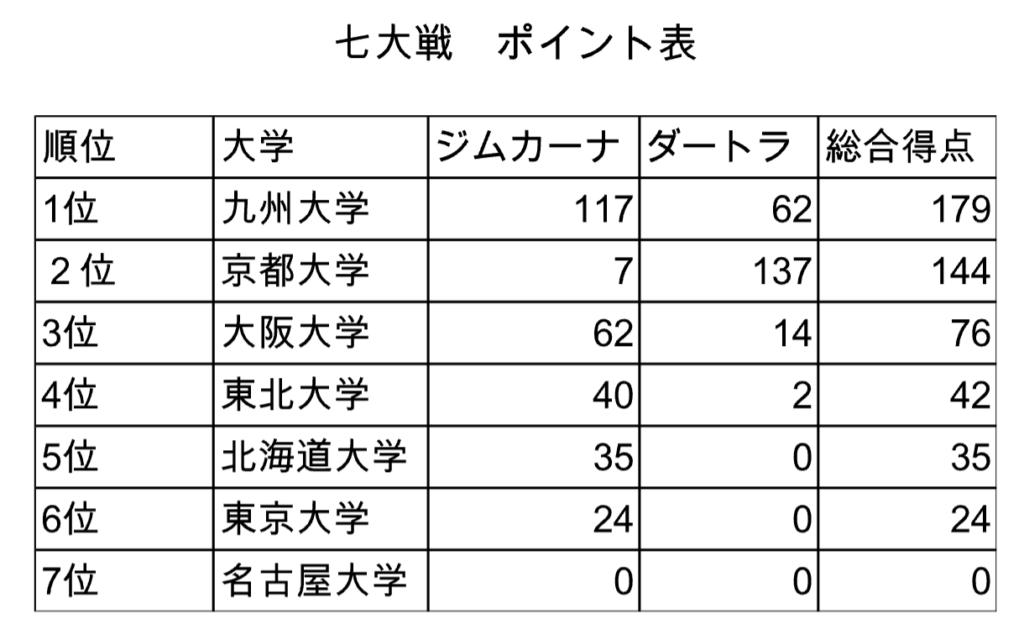 七大戦 ポイント表

| 順位 | 大学 | ジムカーナ | ダートラ | 総合得点 |
|---|---|---|---|---|
| 1位 | 九州大学 | 117 | 62 | 179 |
| ２位 | 京都大学 | 7 | 137 | 144 |
| 3位 | 大阪大学 | 62 | 14 | 76 |
| 4位 | 東北大学 | 40 | 2 | 42 |
| 5位 | 北海道大学 | 35 | 0 | 35 |
| 6位 | 東京大学 | 24 | 0 | 24 |
| 7位 | 名古屋大学 | 0 | 0 | 0 |